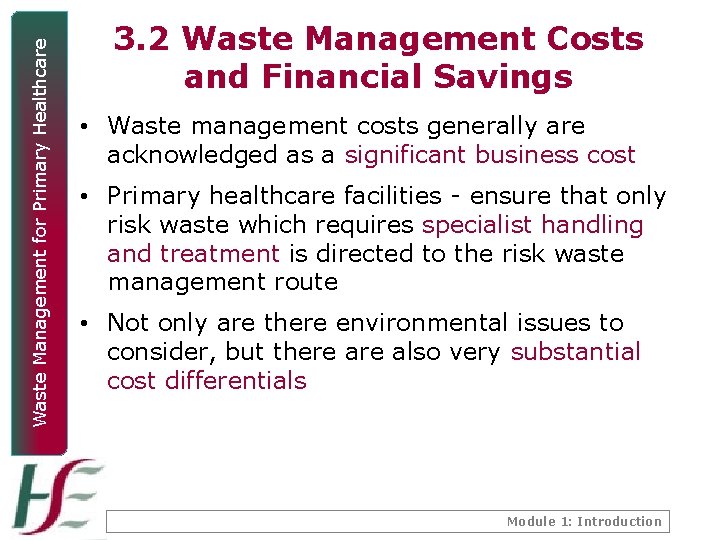 Waste Management for Primary Healthcare

3.2 Waste Management Costs and Financial Savings

• Waste management costs generally are acknowledged as a significant business cost

• Primary healthcare facilities - ensure that only risk waste which requires specialist handling and treatment is directed to the risk waste management route

• Not only are there environmental issues to consider, but there are also very substantial cost differentials

HSE

Module 1: Introduction